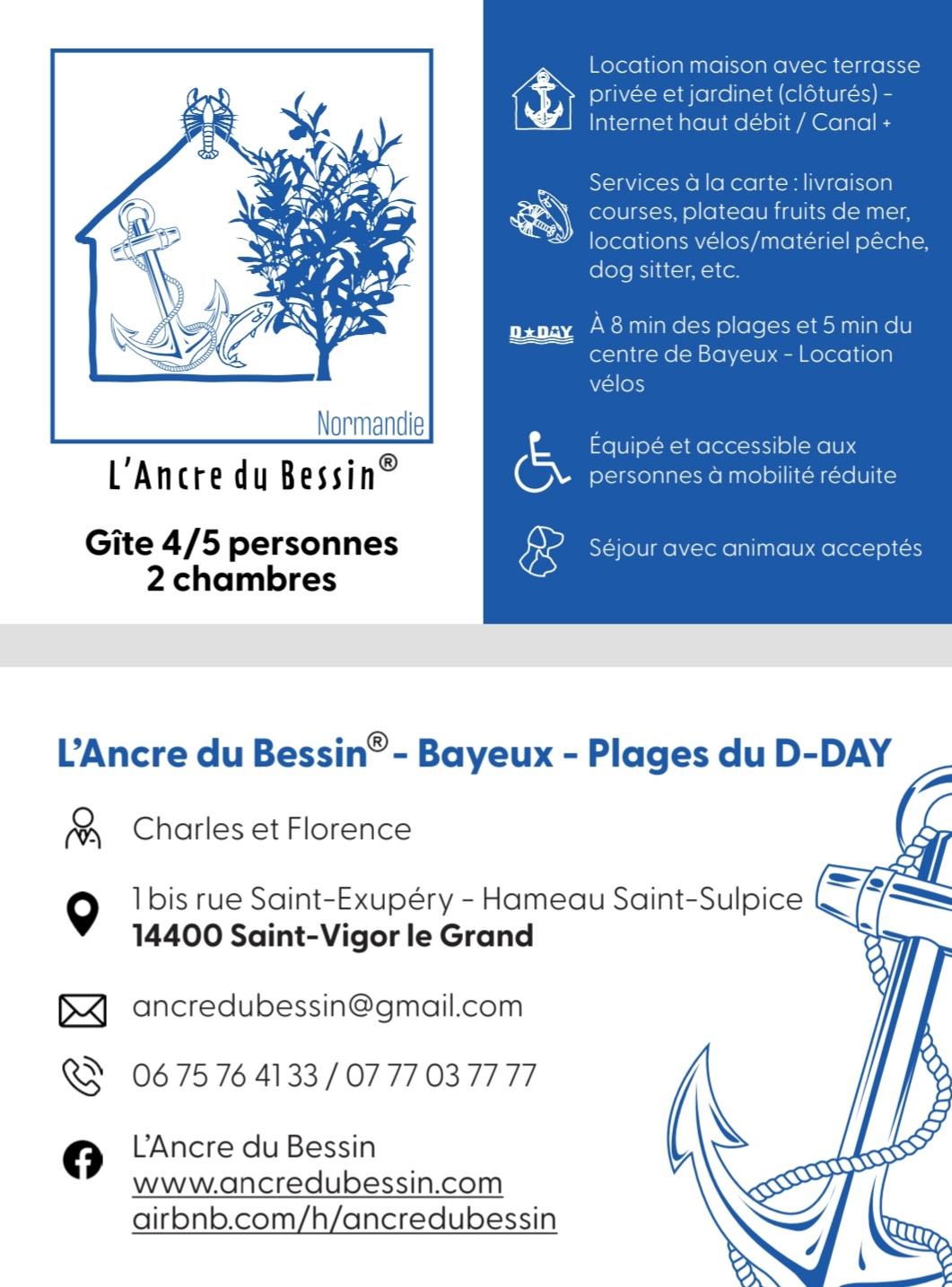 Normandie

L'Ancre du Bessin®

Gîte 4/5 personnes
2 chambres

Location maison avec terrasse privée et jardinet (clôturés) - Internet haut débit / Canal +

Services à la carte : livraison courses, plateau fruits de mer, locations vélos/matériel pêche, dog sitter, etc.

D★DAY

À 8 min des plages et 5 min du centre de Bayeux - Location vélos

Équipé et accessible aux personnes à mobilité réduite

Séjour avec animaux acceptés

L'Ancre du Bessin® - Bayeux - Plages du D-DAY

Charles et Florence

1 bis rue Saint-Exupéry - Hameau Saint-Sulpice
14400 Saint-Vigor le Grand

ancredubessin@gmail.com

06 75 76 41 33 / 07 77 03 77 77

L'Ancre du Bessin
www.ancredubessin.com
airbnb.com/h/ancredubessin